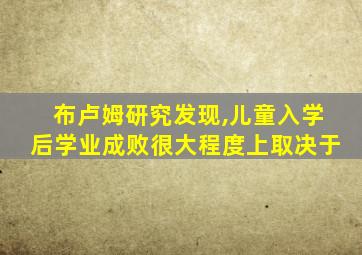 布卢姆研究发现,儿童入学后学业成败很大程度上取决于